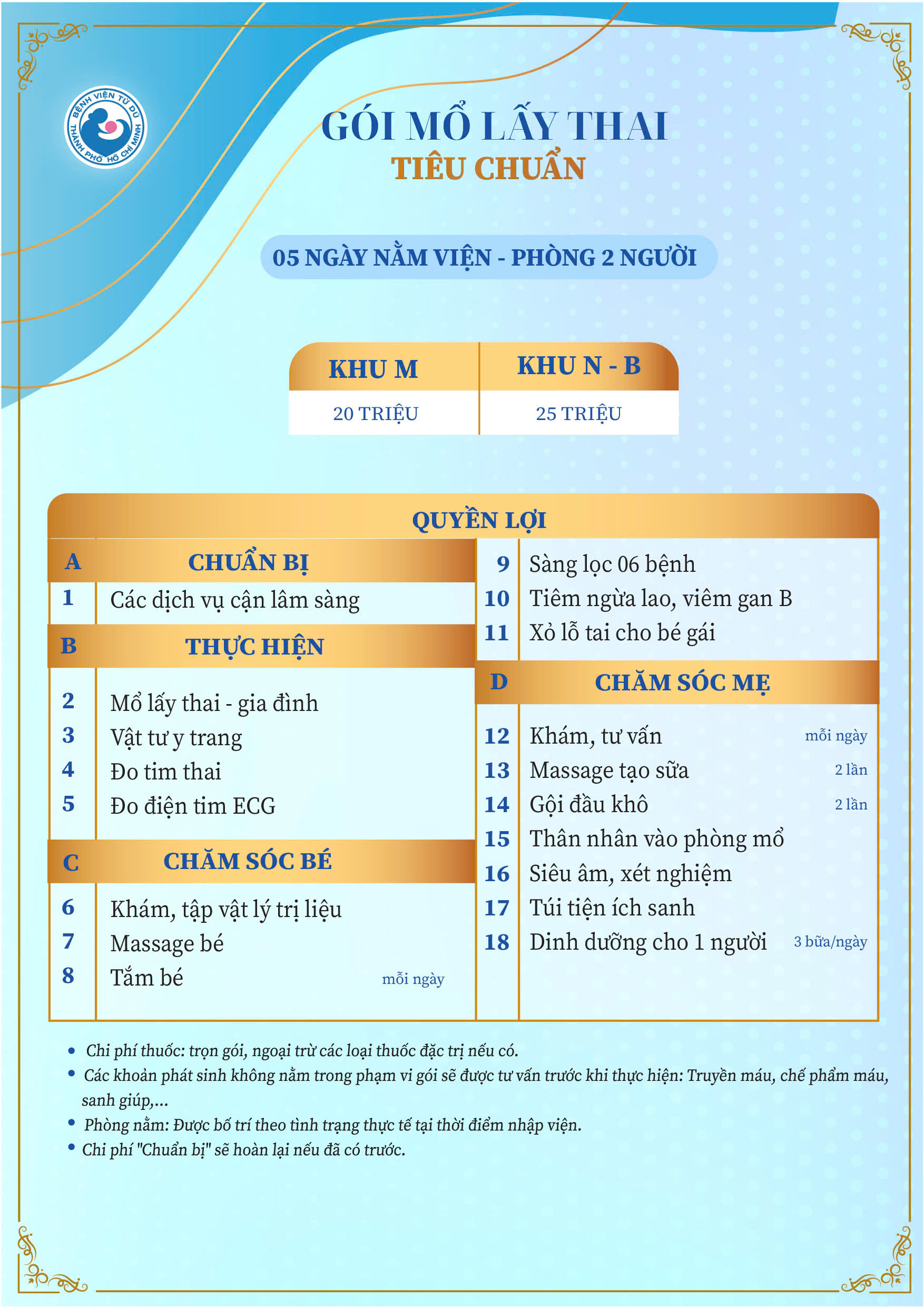 BỆNH VIỆN TỪ DŨ
THÀNH PHỐ HỒ CHÍ MINH

GÓI MỔ LẤY THAI
TIÊU CHUẨN

05 NGÀY NẰM VIỆN - PHÒNG 2 NGƯỜI

| KHU M | KHU N - B |
|---|---|
| 20 TRIỆU | 25 TRIỆU |

QUYỀN LỢI

A CHUẨN BỊ
1 Các dịch vụ cận lâm sàng

B THỰC HIỆN
2 Mổ lấy thai - gia đình
3 Vật tư y trang
4 Đo tim thai
5 Đo điện tim ECG

C CHĂM SÓC BÉ
6 Khám, tập vật lý trị liệu
7 Massage bé
8 Tắm bé mỗi ngày

9 Sàng lọc 06 bệnh
10 Tiêm ngừa lao, viêm gan B
11 Xỏ lỗ tai cho bé gái

D CHĂM SÓC MẸ
12 Khám, tư vấn mỗi ngày
13 Massage tạo sữa 2 lần
14 Gội đầu khô 2 lần
15 Thân nhân vào phòng mổ
16 Siêu âm, xét nghiệm
17 Túi tiện ích sanh
18 Dinh dưỡng cho 1 người 3 bữa/ngày

• Chi phí thuốc: trọn gói, ngoại trừ các loại thuốc đặc trị nếu có.
• Các khoản phát sinh không nằm trong phạm vi gói sẽ được tư vấn trước khi thực hiện: Truyền máu, chế phẩm máu, sanh giúp,...
• Phòng nằm: Được bố trí theo tình trạng thực tế tại thời điểm nhập viện.
• Chi phí "Chuẩn bị" sẽ hoàn lại nếu đã có trước.